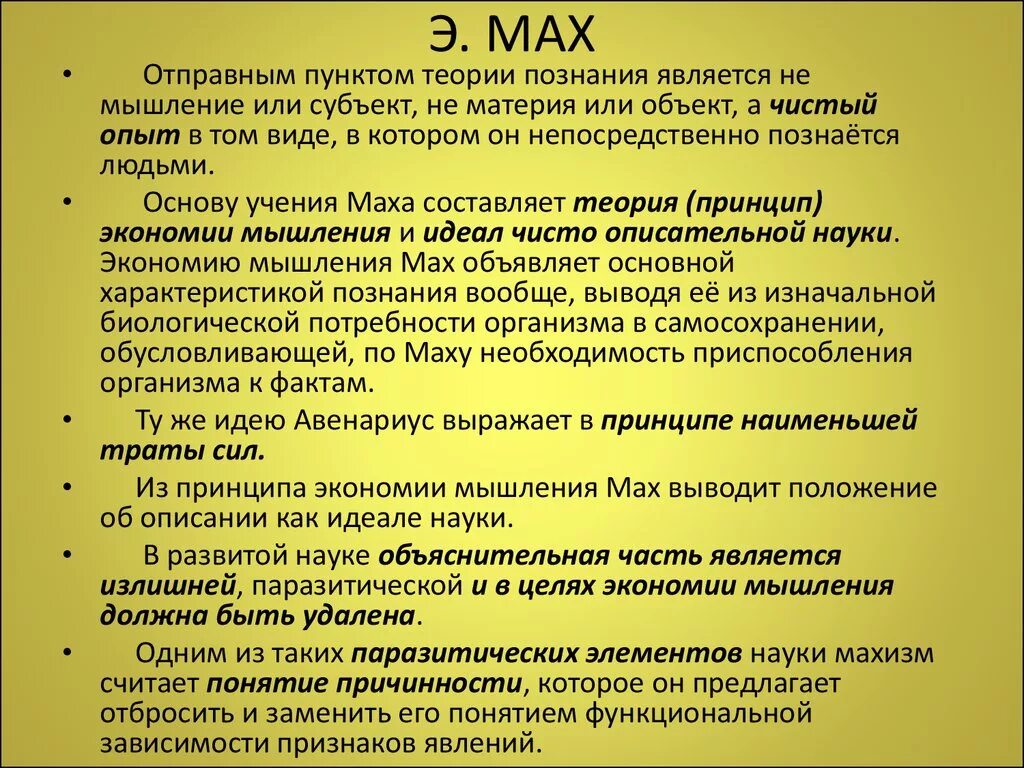 Э. МАХ

• Отправным пунктом теории познания является не мышление или субъект, не материя или объект, а чистый опыт в том виде, в котором он непосредственно познаётся людьми.

• Основу учения Маха составляет теория (принцип) экономии мышления и идеал чисто описательной науки. Экономию мышления Мах объявляет основной характеристикой познания вообще, выводя её из изначальной биологической потребности организма в самосохранении, обусловливающей, по Маху необходимость приспособления организма к фактам.

• Ту же идею Авенариус выражает в принципе наименьшей траты сил.

• Из принципа экономии мышления Мах выводит положение об описании как идеале науки.

• В развитой науке объяснительная часть является излишней, паразитической и в целях экономии мышления должна быть удалена.

• Одним из таких паразитических элементов науки махизм считает понятие причинности, которое он предлагает отбросить и заменить его понятием функциональной зависимости признаков явлений.